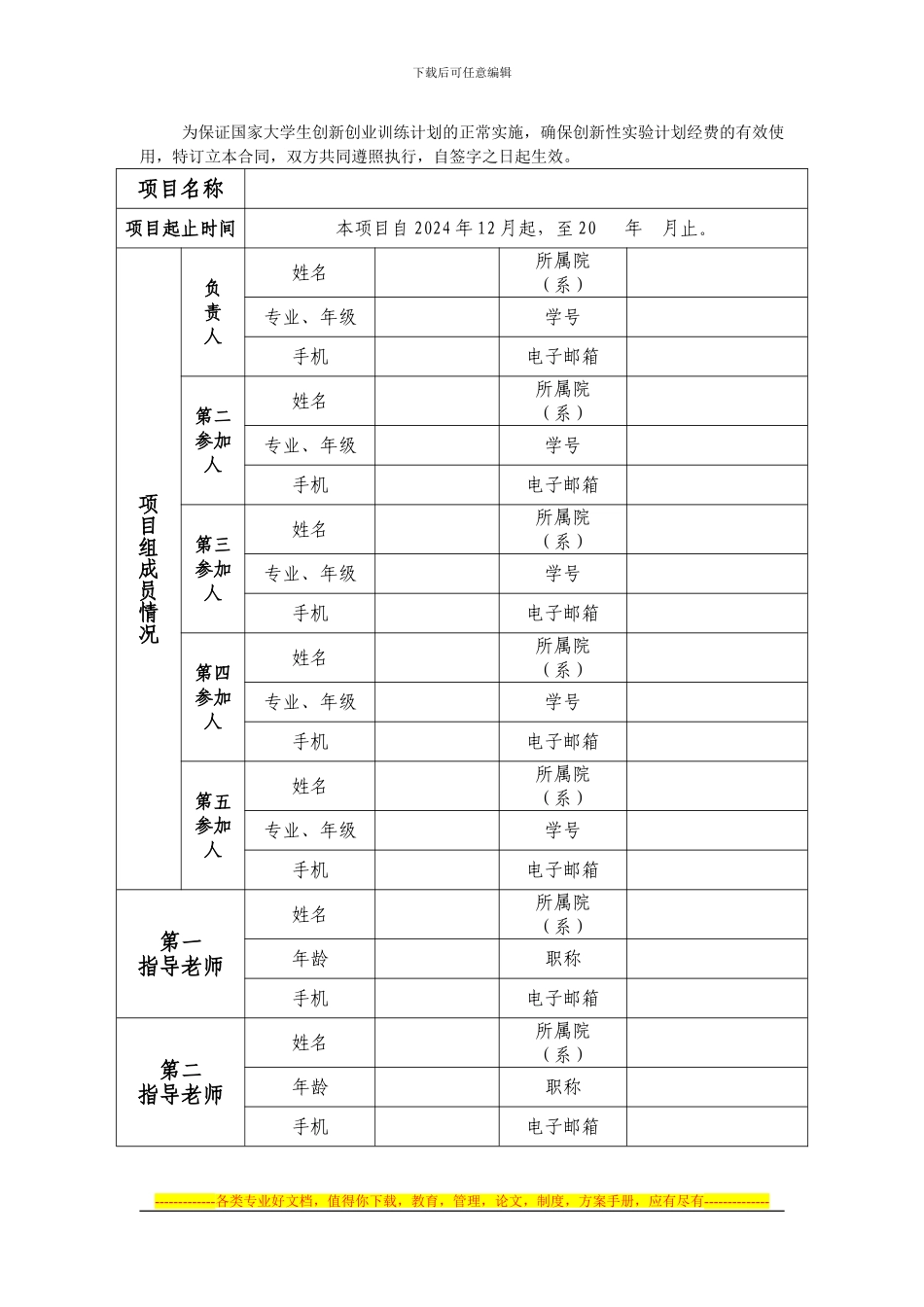 下载后可任意编辑

为保证国家大学生创新创业训练计划的正常实施，确保创新性实验计划经费的有效使用，特订立本合同，双方共同遵照执行，自签字之日起生效。

| 项目名称 | | | | | |
|---|---|---|---|---|---|
| 项目起止时间 | | 本项目自 2024 年 12 月起，至 20 年 月止。 | | | |
| 项目组成员情况 | 负责人 | 姓名 | | 所属院（系） | |
| | | 专业、年级 | | 学号 | |
| | | 手机 | | 电子邮箱 | |
| | 第二参加人 | 姓名 | | 所属院（系） | |
| | | 专业、年级 | | 学号 | |
| | | 手机 | | 电子邮箱 | |
| | 第三参加人 | 姓名 | | 所属院（系） | |
| | | 专业、年级 | | 学号 | |
| | | 手机 | | 电子邮箱 | |
| | 第四参加人 | 姓名 | | 所属院（系） | |
| | | 专业、年级 | | 学号 | |
| | | 手机 | | 电子邮箱 | |
| | 第五参加人 | 姓名 | | 所属院（系） | |
| | | 专业、年级 | | 学号 | |
| | | 手机 | | 电子邮箱 | |
| 第一指导老师 | | 姓名 | | 所属院（系） | |
| | | 年龄 | | 职称 | |
| | | 手机 | | 电子邮箱 | |
| 第二指导老师 | | 姓名 | | 所属院（系） | |
| | | 年龄 | | 职称 | |
| | | 手机 | | 电子邮箱 | |

-------------各类专业好文档，值得你下载，教育，管理，论文，制度，方案手册，应有尽有--------------